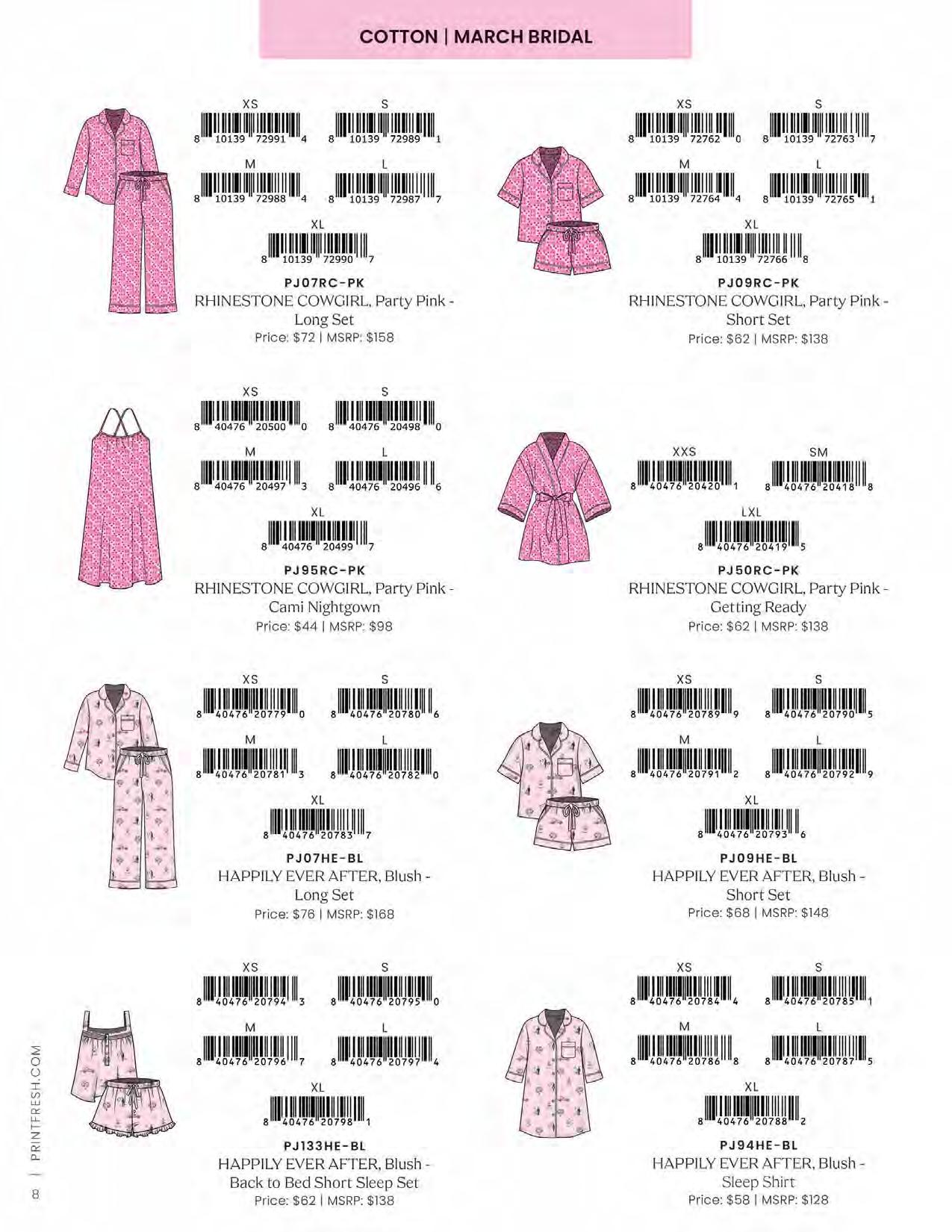 COTTON | MARCH BRIDAL

XS
8 10139 72991 4
S
8 10139 72989 1
M
8 10139 72988 4
L
8 10139 72987 7
XL
8 10139 72990 7
PJ07RC-PK
RHINESTONE COWGIRL, Party Pink - Long Set
Price: $72 | MSRP: $158

XS
8 10139 72762 0
S
8 10139 72763 7
M
8 10139 72764 4
L
8 10139 72765 1
XL
8 10139 72766 8
PJ09RC-PK
RHINESTONE COWGIRL, Party Pink - Short Set
Price: $62 | MSRP: $138

XS
8 40476 20500 0
S
8 40476 20498 0
M
8 40476 20497 3
L
8 40476 20496 6
XL
8 40476 20499 7
PJ95RC-PK
RHINESTONE COWGIRL, Party Pink - Cami Nightgown
Price: $44 | MSRP: $98

XXS
8 40476 20420 1
SM
8 40476 20418 8
LXL
8 40476 20419 5
PJ50RC-PK
RHINESTONE COWGIRL, Party Pink - Getting Ready
Price: $62 | MSRP: $138

XS
8 40476 20779 0
S
8 40476 20780 6
M
8 40476 20781 3
L
8 40476 20782 0
XL
8 40476 20783 7
PJ07HE-BL
HAPPILY EVER AFTER, Blush - Long Set
Price: $76 | MSRP: $168

XS
8 40476 20789 9
S
8 40476 20790 5
M
8 40476 20791 2
L
8 40476 20792 9
XL
8 40476 20793 6
PJ09HE-BL
HAPPILY EVER AFTER, Blush - Short Set
Price: $68 | MSRP: $148

XS
8 40476 20794 3
S
8 40476 20795 0
M
8 40476 20796 7
L
8 40476 20797 4
XL
8 40476 20798 1
PJ133HE-BL
HAPPILY EVER AFTER, Blush - Back to Bed Short Sleep Set
Price: $62 | MSRP: $138

XS
8 40476 20784 4
S
8 40476 20785 1
M
8 40476 20786 8
L
8 40476 20787 5
XL
8 40476 20788 2
PJ94HE-BL
HAPPILY EVER AFTER, Blush - Sleep Shirt
Price: $58 | MSRP: $128

8 | PRINTFRESH.COM